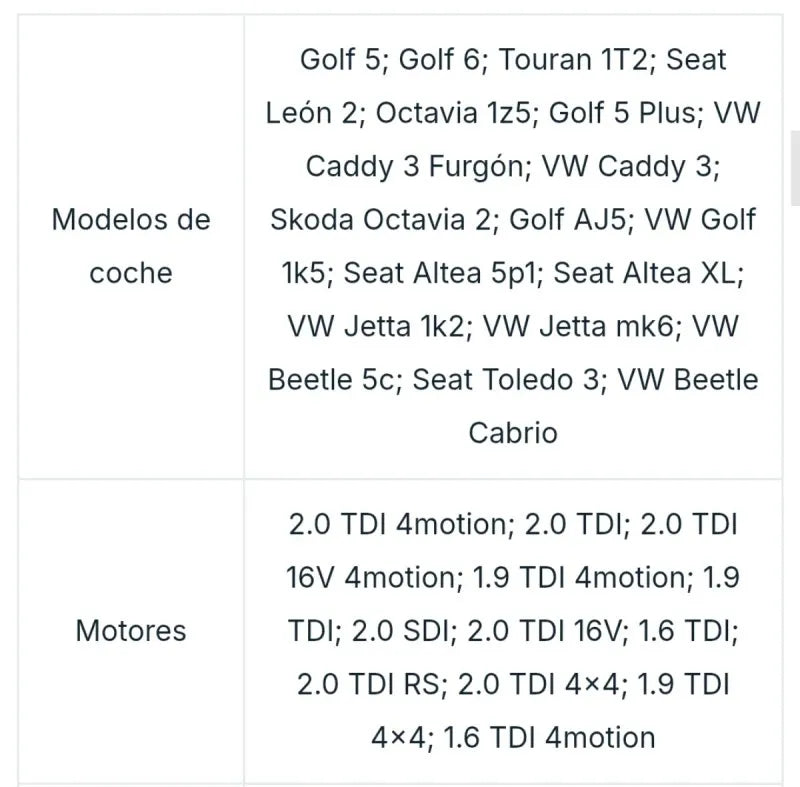 | | |
|---|---|
| Modelos de coche | Golf 5; Golf 6; Touran 1T2; Seat León 2; Octavia 1z5; Golf 5 Plus; VW Caddy 3 Furgón; VW Caddy 3; Skoda Octavia 2; Golf AJ5; VW Golf 1k5; Seat Altea 5p1; Seat Altea XL; VW Jetta 1k2; VW Jetta mk6; VW Beetle 5c; Seat Toledo 3; VW Beetle Cabrio |
| Motores | 2.0 TDI 4motion; 2.0 TDI; 2.0 TDI 16V 4motion; 1.9 TDI 4motion; 1.9 TDI; 2.0 SDI; 2.0 TDI 16V; 1.6 TDI; 2.0 TDI RS; 2.0 TDI 4×4; 1.9 TDI 4×4; 1.6 TDI 4motion |